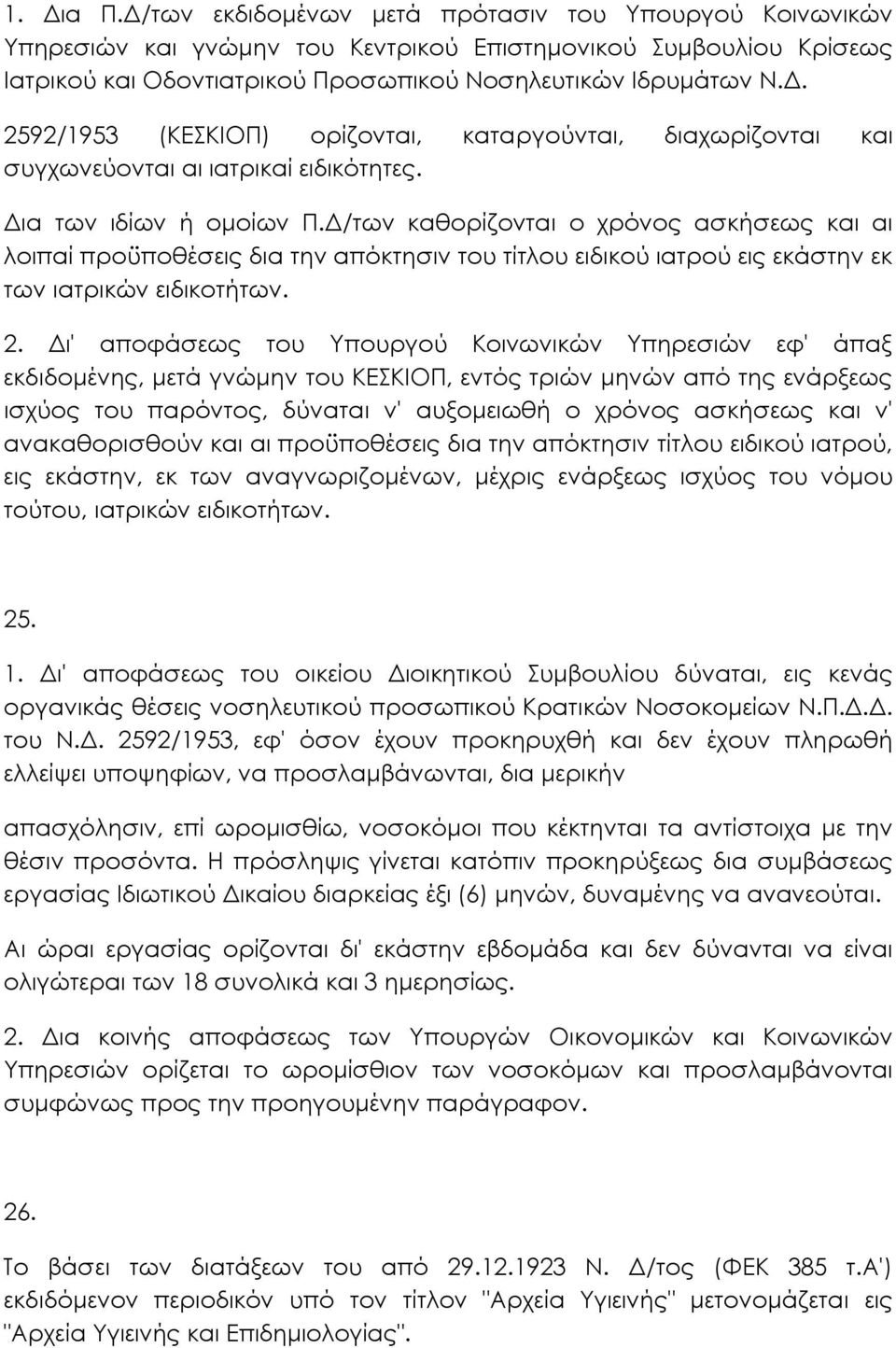 1. Δια Π.Δ/των εκδιδομένων μετά πρότασιν του Υπουργού Κοινωνικών Υπηρεσιών και γνώμην του Κεντρικού Επιστημονικού Συμβουλίου Κρίσεως Ιατρικού και Οδοντιατρικού Προσωπικού Νοσηλευτικών Ιδρυμάτων Ν.Δ. 2592/1953 (ΚΕΣΚΙΟΠ) ορίζονται, καταργούνται, διαχωρίζονται και συγχωνεύονται αι ιατρικαί ειδικότητες.

Δια των ιδίων ή ομοίων Π.Δ/των καθορίζονται ο χρόνος ασκήσεως και αι λοιπαί προϋποθέσεις δια την απόκτησιν του τίτλου ειδικού ιατρού εις εκάστην εκ των ιατρικών ειδικοτήτων.

2. Δι' αποφάσεως του Υπουργού Κοινωνικών Υπηρεσιών εφ' άπαξ εκδιδομένης, μετά γνώμην του ΚΕΣΚΙΟΠ, εντός τριών μηνών από της ενάρξεως ισχύος του παρόντος, δύναται ν' αυξομειωθή ο χρόνος ασκήσεως και ν' ανακαθορισθούν και αι προϋποθέσεις δια την απόκτησιν τίτλου ειδικού ιατρού, εις εκάστην, εκ των αναγνωριζομένων, μέχρις ενάρξεως ισχύος του νόμου τούτου, ιατρικών ειδικοτήτων.

25.

1. Δι' αποφάσεως του οικείου Διοικητικού Συμβουλίου δύναται, εις κενάς οργανικάς θέσεις νοσηλευτικού προσωπικού Κρατικών Νοσοκομείων Ν.Π.Δ.Δ. του Ν.Δ. 2592/1953, εφ' όσον έχουν προκηρυχθή και δεν έχουν πληρωθή ελλείψει υποψηφίων, να προσλαμβάνωνται, δια μερικήν

απασχόλησιν, επί ωρομισθίω, νοσοκόμοι που κέκτηνται τα αντίστοιχα με την θέσιν προσόντα. Η πρόσληψις γίνεται κατόπιν προκηρύξεως δια συμβάσεως εργασίας Ιδιωτικού Δικαίου διαρκείας έξι (6) μηνών, δυναμένης να ανανεούται.

Αι ώραι εργασίας ορίζονται δι' εκάστην εβδομάδα και δεν δύνανται να είναι ολιγώτεραι των 18 συνολικά και 3 ημερησίως.

2. Δια κοινής αποφάσεως των Υπουργών Οικονομικών και Κοινωνικών Υπηρεσιών ορίζεται το ωρομίσθιον των νοσοκόμων και προσλαμβάνονται συμφώνως προς την προηγουμένην παράγραφον.

26.

Το βάσει των διατάξεων του από 29.12.1923 Ν. Δ/τος (ΦΕΚ 385 τ.Α') εκδιδόμενον περιοδικόν υπό τον τίτλον "Αρχεία Υγιεινής" μετονομάζεται εις "Αρχεία Υγιεινής και Επιδημιολογίας".